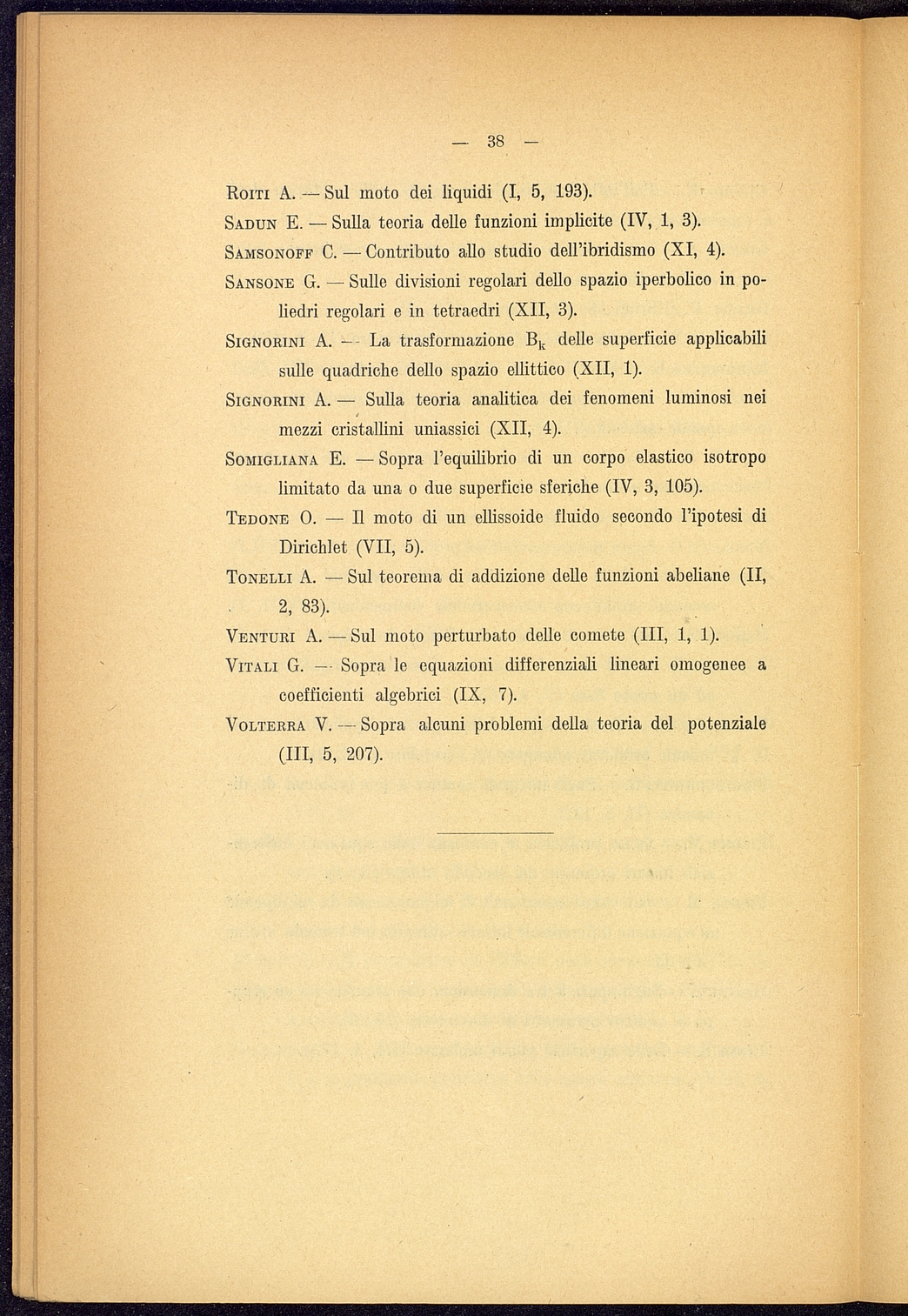 — 38 —

Roiti A. — Sul moto dei liquidi (I, 5, 193).

Sadun E. — Sulla teoria delle funzioni implicite (IV, 1, 3).

Samsonoff C. — Contributo allo studio dell'ibridismo (XI, 4).

Sansone G. — Sulle divisioni regolari dello spazio iperbolico in poliedri regolari e in tetraedri (XII, 3).

Signorini A. — La trasformazione $B_k$ delle superficie applicabili sulle quadriche dello spazio ellittico (XII, 1).

Signorini A. — Sulla teoria analitica dei fenomeni luminosi nei mezzi cristallini uniassici (XII, 4).

Somigliana E. — Sopra l'equilibrio di un corpo elastico isotropo limitato da una o due superficie sferiche (IV, 3, 105).

Tedone O. — Il moto di un ellissoide fluido secondo l'ipotesi di Dirichlet (VII, 5).

Tonelli A. — Sul teorema di addizione delle funzioni abeliane (II, 2, 83).

Venturi A. — Sul moto perturbato delle comete (III, 1, 1).

Vitali G. — Sopra le equazioni differenziali lineari omogenee a coefficienti algebrici (IX, 7).

Volterra V. — Sopra alcuni problemi della teoria del potenziale (III, 5, 207).